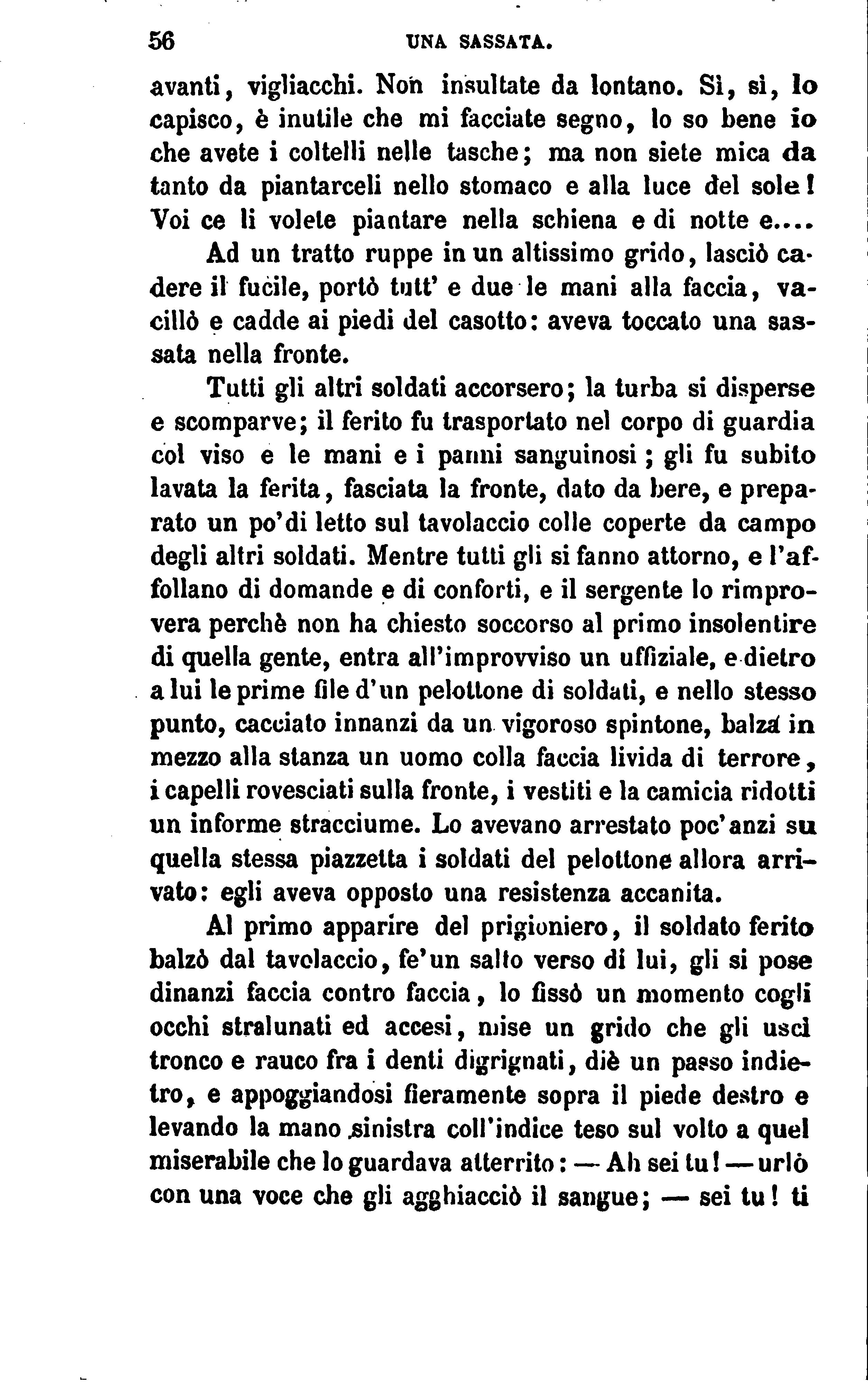 56 UNA SASSATA.

avanti, vigliacchi. Non insultate da lontano. Sì, sì, lo capisco, è inutile che mi facciate segno, lo so bene io che avete i coltelli nelle tasche; ma non siete mica da tanto da piantarceli nello stomaco e alla luce del sole! Voi ce li volete piantare nella schiena e di notte e....

Ad un tratto ruppe in un altissimo grido, lasciò cadere il fucile, portò tutt' e due le mani alla faccia, vacillò e cadde ai piedi del casotto: aveva toccato una sassata nella fronte.

Tutti gli altri soldati accorsero; la turba si disperse e scomparve; il ferito fu trasportato nel corpo di guardia col viso e le mani e i panni sanguinosi; gli fu subito lavata la ferita, fasciata la fronte, dato da bere, e preparato un po'di letto sul tavolaccio colle coperte da campo degli altri soldati. Mentre tutti gli si fanno attorno, e l'affollano di domande e di conforti, e il sergente lo rimprovera perchè non ha chiesto soccorso al primo insolentire di quella gente, entra all'improvviso un uffiziale, e dietro a lui le prime file d'un pelottone di soldati, e nello stesso punto, cacciato innanzi da un vigoroso spintone, balza in mezzo alla stanza un uomo colla faccia livida di terrore, i capelli rovesciati sulla fronte, i vestiti e la camicia ridotti un informe stracciume. Lo avevano arrestato poc'anzi su quella stessa piazzetta i soldati del pelottone allora arrivato: egli aveva opposto una resistenza accanita.

Al primo apparire del prigioniero, il soldato ferito balzò dal tavolaccio, fe'un salto verso di lui, gli si pose dinanzi faccia contro faccia, lo fissò un momento cogli occhi stralunati ed accesi, mise un grido che gli uscì tronco e rauco fra i denti digrignati, diè un passo indietro, e appoggiandosi fieramente sopra il piede destro e levando la mano sinistra coll'indice teso sul volto a quel miserabile che lo guardava atterrito: — Ah sei tu! — urlò con una voce che gli agghiacciò il sangue; — sei tu! ti